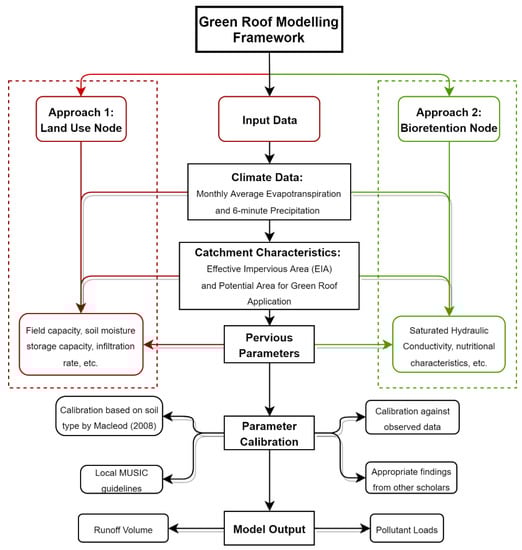 Green Roof Modelling Framework

Approach 1: Land Use Node

Input Data

Approach 2: Bioretention Node

Climate Data:
Monthly Average Evapotranspiration and 6-minute Precipitation

Catchment Characteristics:
Effective Impervious Area (EIA) and Potential Area for Green Roof Application

Field capacity, soil moisture storage capacity, infiltration rate, etc.

Pervious Parameters

Saturated Hydraulic Conductivity, nutritional characteristics, etc.

Calibration based on soil type by Macleod (2008)

Parameter Calibration

Calibration against observed data

Local MUSIC guidelines

Appropriate findings from other scholars

Runoff Volume

Model Output

Pollutant Loads